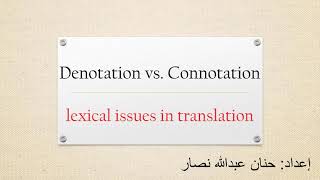 Denotation vs. Connotation

lexical issues in translation

إعداد: حنان عبدالله نصار